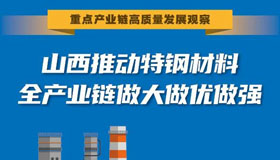 重点产业链高质量发展观察

山西推动特钢材料
全产业链做大做优做强